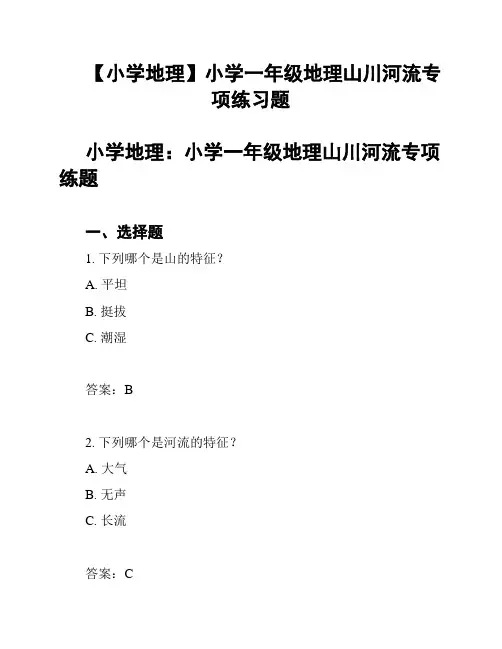 【小学地理】小学一年级地理山川河流专项练习题

小学地理：小学一年级地理山川河流专项练题

一、选择题

1. 下列哪个是山的特征？

A. 平坦

B. 挺拔

C. 潮湿

答案：B

2. 下列哪个是河流的特征？

A. 大气

B. 无声

C. 长流

答案：C